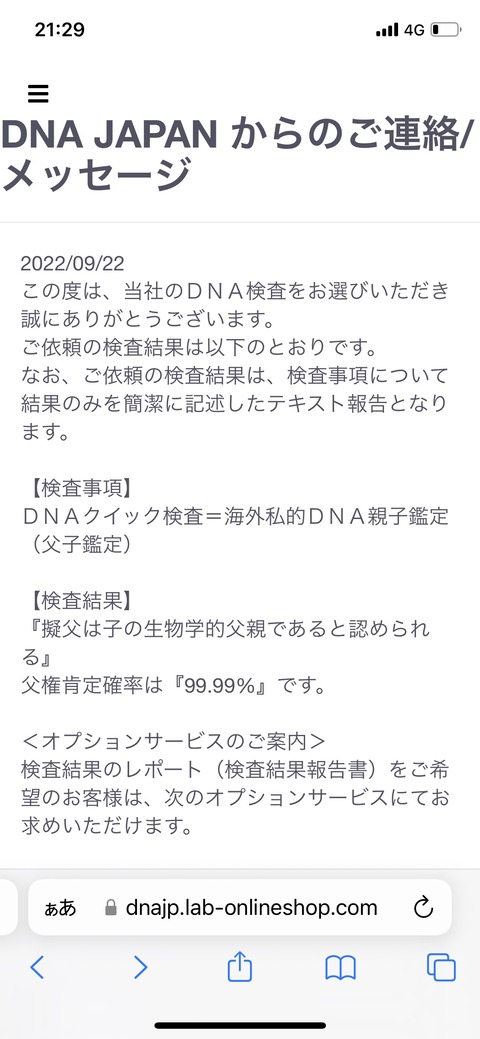 21:29 4G

DNA JAPAN からのご連絡/メッセージ

2022/09/22
この度は、当社のＤＮＡ検査をお選びいただき誠にありがとうございます。
ご依頼の検査結果は以下のとおりです。
なお、ご依頼の検査結果は、検査事項について結果のみを簡潔に記述したテキスト報告となります。

【検査事項】
ＤＮＡクイック検査＝海外私的ＤＮＡ親子鑑定（父子鑑定）

【検査結果】
『擬父は子の生物学的父親であると認められる』
父権肯定確率は『99.99%』です。

＜オプションサービスのご案内＞
検査結果のレポート（検査結果報告書）をご希望のお客様は、次のオプションサービスにてお求めいただけます。

ぁあ dnajp.lab-onlineshop.com